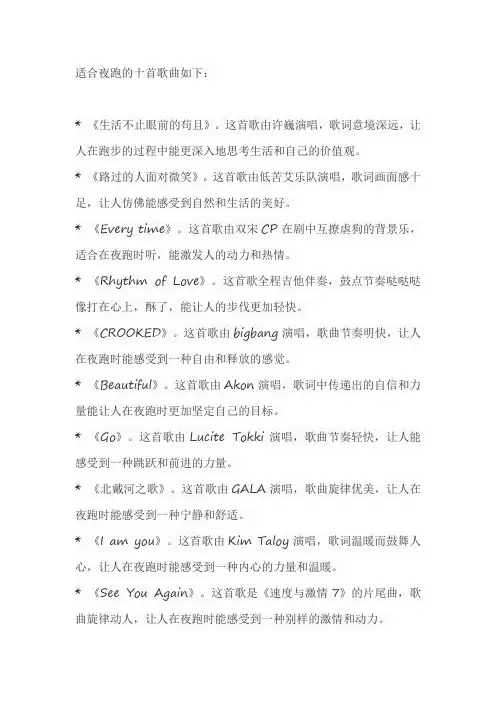 适合夜跑的十首歌曲如下：

* 《生活不止眼前的苟且》。这首歌由许巍演唱，歌词意境深远，让人在跑步的过程中能更深入地思考生活和自己的价值观。

* 《路过的人面对微笑》。这首歌由低苦艾乐队演唱，歌词画面感十足，让人仿佛能感受到自然和生活的美好。

* 《Every time》。这首歌由双宋 CP 在剧中互撩虐狗的背景乐，适合在夜跑时听，能激发人的动力和热情。

* 《Rhythm of Love》。这首歌全程吉他伴奏，鼓点节奏哒哒哒像打在心上，酥了，能让人的步伐更加轻快。

* 《CROOKED》。这首歌由 bigbang 演唱，歌曲节奏明快，让人在夜跑时能感受到一种自由和释放的感觉。

* 《Beautiful》。这首歌由 Akon 演唱，歌词中传递出的自信和力量能让人在夜跑时更加坚定自己的目标。

* 《Go》。这首歌由 Lucite Tokki 演唱，歌曲节奏轻快，让人能感受到一种跳跃和前进的力量。

* 《北戴河之歌》。这首歌由 GALA 演唱，歌曲旋律优美，让人在夜跑时能感受到一种宁静和舒适。

* 《I am you》。这首歌由 Kim Taloy 演唱，歌词温暖而鼓舞人心，让人在夜跑时能感受到一种内心的力量和温暖。

* 《See You Again》。这首歌是《速度与激情 7》的片尾曲，歌曲旋律动人，让人在夜跑时能感受到一种别样的激情和动力。